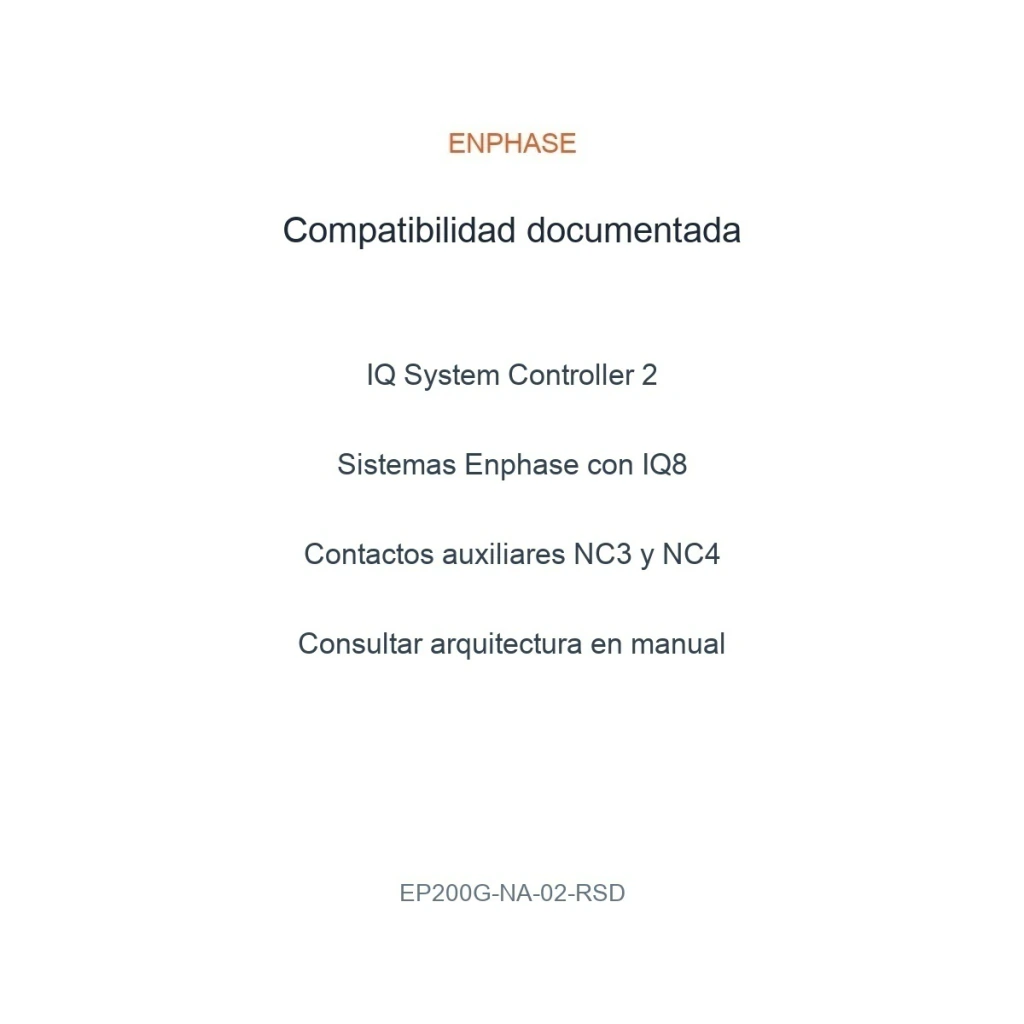 ENPHASE

Compatibilidad documentada

IQ System Controller 2

Sistemas Enphase con IQ8

Contactos auxiliares NC3 y NC4

Consultar arquitectura en manual

EP200G-NA-02-RSD